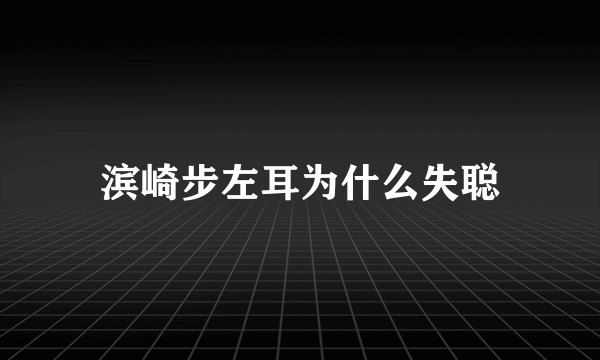 滨崎步左耳为什么失聪